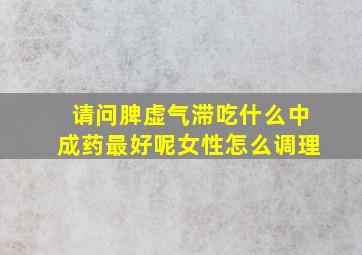 请问脾虚气滞吃什么中成药最好呢女性怎么调理